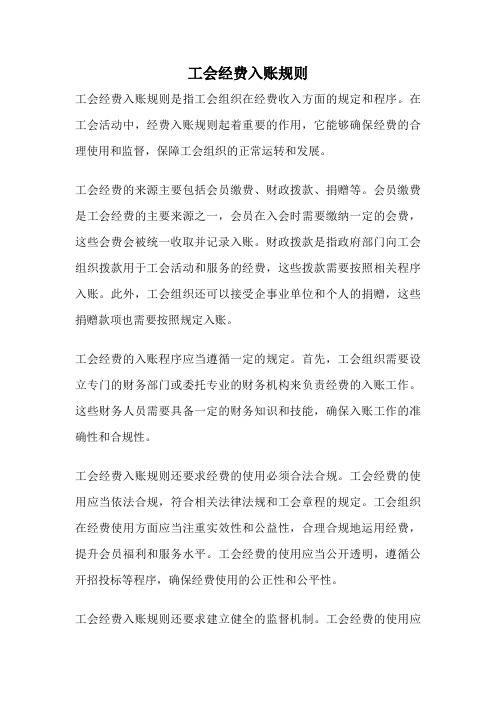 工会经费入账规则

工会经费入账规则是指工会组织在经费收入方面的规定和程序。在工会活动中，经费入账规则起着重要的作用，它能够确保经费的合理使用和监督，保障工会组织的正常运转和发展。

工会经费的来源主要包括会员缴费、财政拨款、捐赠等。会员缴费是工会经费的主要来源之一，会员在入会时需要缴纳一定的会费，这些会费会被统一收取并记录入账。财政拨款是指政府部门向工会组织拨款用于工会活动和服务的经费，这些拨款需要按照相关程序入账。此外，工会组织还可以接受企事业单位和个人的捐赠，这些捐赠款项也需要按照规定入账。

工会经费的入账程序应当遵循一定的规定。首先，工会组织需要设立专门的财务部门或委托专业的财务机构来负责经费的入账工作。这些财务人员需要具备一定的财务知识和技能，确保入账工作的准确性和合规性。

工会经费入账规则还要求经费的使用必须合法合规。工会经费的使用应当依法合规，符合相关法律法规和工会章程的规定。工会组织在经费使用方面应当注重实效性和公益性，合理合规地运用经费，提升会员福利和服务水平。工会经费的使用应当公开透明，遵循公开招投标等程序，确保经费使用的公正性和公平性。

工会经费入账规则还要求建立健全的监督机制。工会经费的使用应